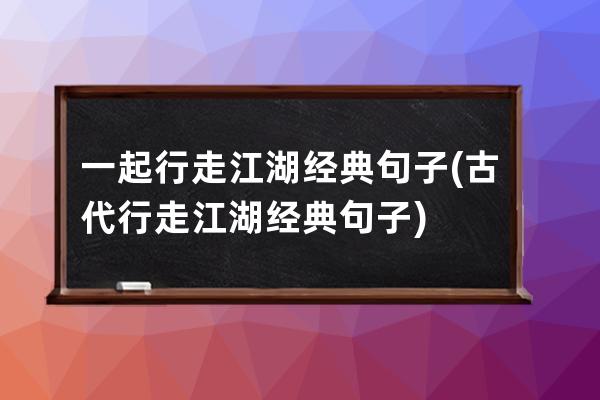 一起行走江湖经典句子(古代行走江湖经典句子)